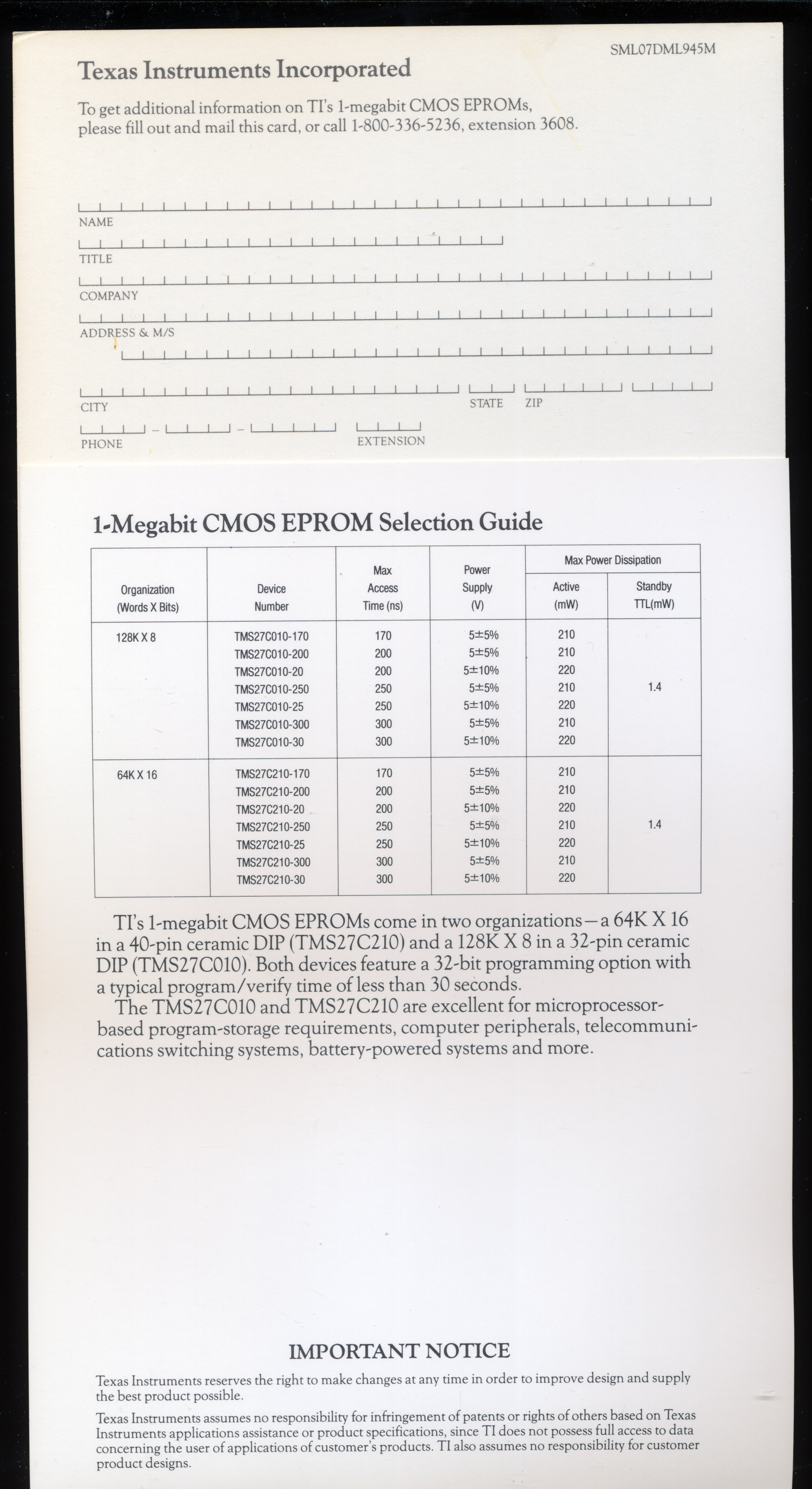 SML07DML945M

Texas Instruments Incorporated

To get additional information on TI's 1-megabit CMOS EPROMs, please fill out and mail this card, or call 1-800-336-5236, extension 3608.

NAME

TITLE

COMPANY

ADDRESS & M/S

CITY

STATE ZIP

PHONE

EXTENSION

1-Megabit CMOS EPROM Selection Guide

| Organization (Words X Bits) | Device Number | Max Access Time (ns) | Power Supply (V) | Max Power Dissipation Active (mW) | Max Power Dissipation Standby TTL(mW) |
|---|---|---|---|---|---|
| 128K X 8 | TMS27C010-170 | 170 | 5±5% | 210 | 1.4 |
| | TMS27C010-200 | 200 | 5±5% | 210 | |
| | TMS27C010-20 | 200 | 5±10% | 220 | |
| | TMS27C010-250 | 250 | 5±5% | 210 | |
| | TMS27C010-25 | 250 | 5±10% | 220 | |
| | TMS27C010-300 | 300 | 5±5% | 210 | |
| | TMS27C010-30 | 300 | 5±10% | 220 | |
| 64K X 16 | TMS27C210-170 | 170 | 5±5% | 210 | 1.4 |
| | TMS27C210-200 | 200 | 5±5% | 210 | |
| | TMS27C210-20 | 200 | 5±10% | 220 | |
| | TMS27C210-250 | 250 | 5±5% | 210 | |
| | TMS27C210-25 | 250 | 5±10% | 220 | |
| | TMS27C210-300 | 300 | 5±5% | 210 | |
| | TMS27C210-30 | 300 | 5±10% | 220 | |

TI's 1-megabit CMOS EPROMs come in two organizations—a 64K X 16 in a 40-pin ceramic DIP (TMS27C210) and a 128K X 8 in a 32-pin ceramic DIP (TMS27C010). Both devices feature a 32-bit programming option with a typical program/verify time of less than 30 seconds.

The TMS27C010 and TMS27C210 are excellent for microprocessor-based program-storage requirements, computer peripherals, telecommunications switching systems, battery-powered systems and more.

IMPORTANT NOTICE

Texas Instruments reserves the right to make changes at any time in order to improve design and supply the best product possible.

Texas Instruments assumes no responsibility for infringement of patents or rights of others based on Texas Instruments applications assistance or product specifications, since TI does not possess full access to data concerning the user of applications of customer's products. TI also assumes no responsibility for customer product designs.